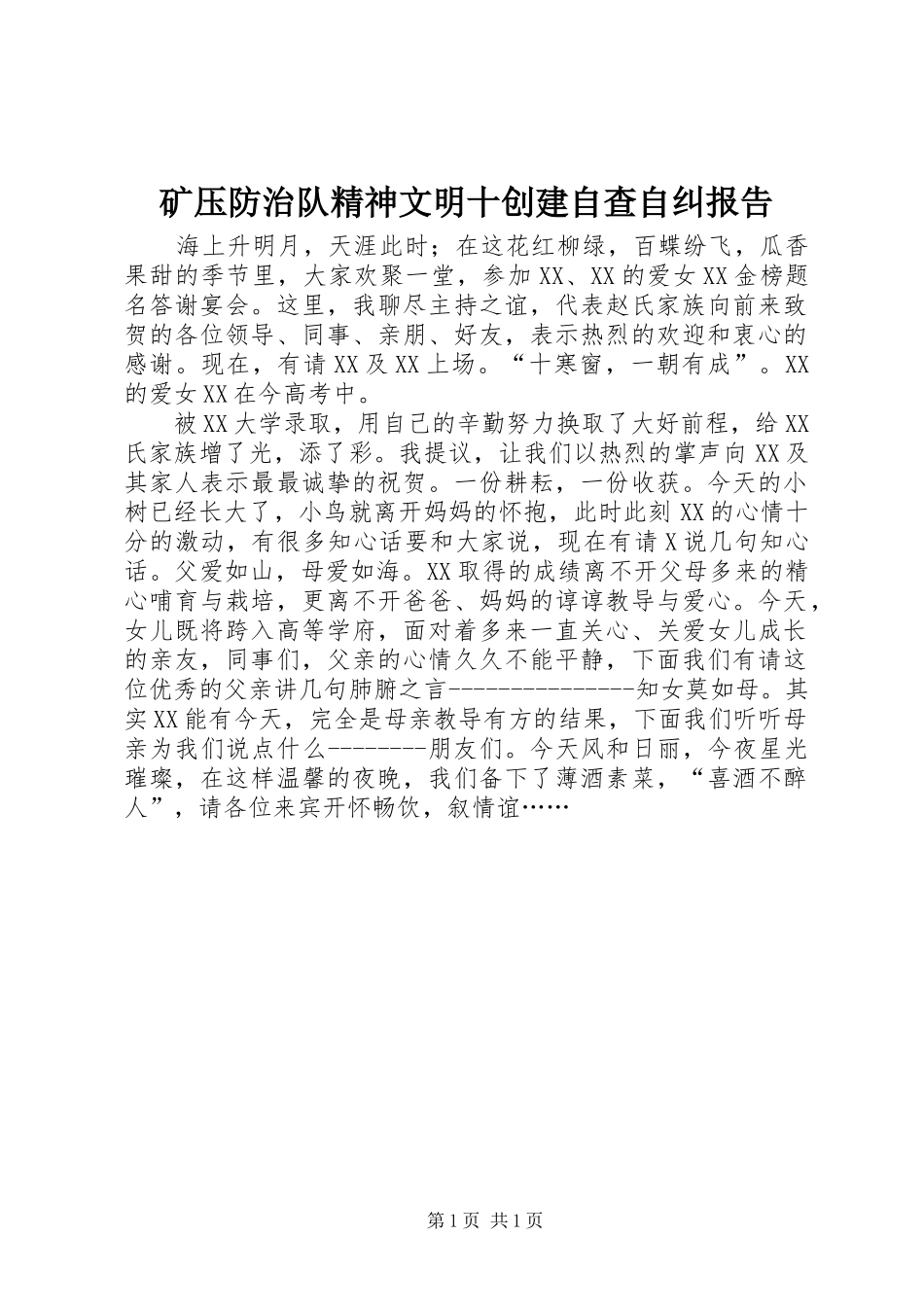 矿压防治队精神文明十创建自查自纠报告

海上升明月，天涯此时；在这花红柳绿，百蝶纷飞，瓜香果甜的季节里，大家欢聚一堂，参加XX、XX的爱女XX金榜题名答谢宴会。这里，我聊尽主持之谊，代表赵氏家族向前来致贺的各位领导、同事、亲朋、好友，表示热烈的欢迎和衷心的感谢。现在，有请XX及XX上场。“十寒窗，一朝有成”。XX的爱女XX在今高考中。

被XX大学录取，用自己的辛勤努力换取了大好前程，给XX氏家族增了光，添了彩。我提议，让我们以热烈的掌声向XX及其家人表示最最诚挚的祝贺。一份耕耘，一份收获。今天的小树已经长大了，小鸟就离开妈妈的怀抱，此时此刻XX的心情十分的激动，有很多知心话要和大家说，现在有请X说几句知心话。父爱如山，母爱如海。XX取得的成绩离不开父母多来的精心哺育与栽培，更离不开爸爸、妈妈的谆谆教导与爱心。今天，女儿既将跨入高等学府，面对着多来一直关心、关爱女儿成长的亲友，同事们，父亲的心情久久不能平静，下面我们有请这位优秀的父亲讲几句肺腑之言----------------知女莫如母。其实XX能有今天，完全是母亲教导有方的结果，下面我们听听母亲为我们说点什么--------朋友们。今天风和日丽，今夜星光璀璨，在这样温馨的夜晚，我们备下了薄酒素菜，“喜酒不醉人”，请各位来宾开怀畅饮，叙情谊……

第1页 共1页